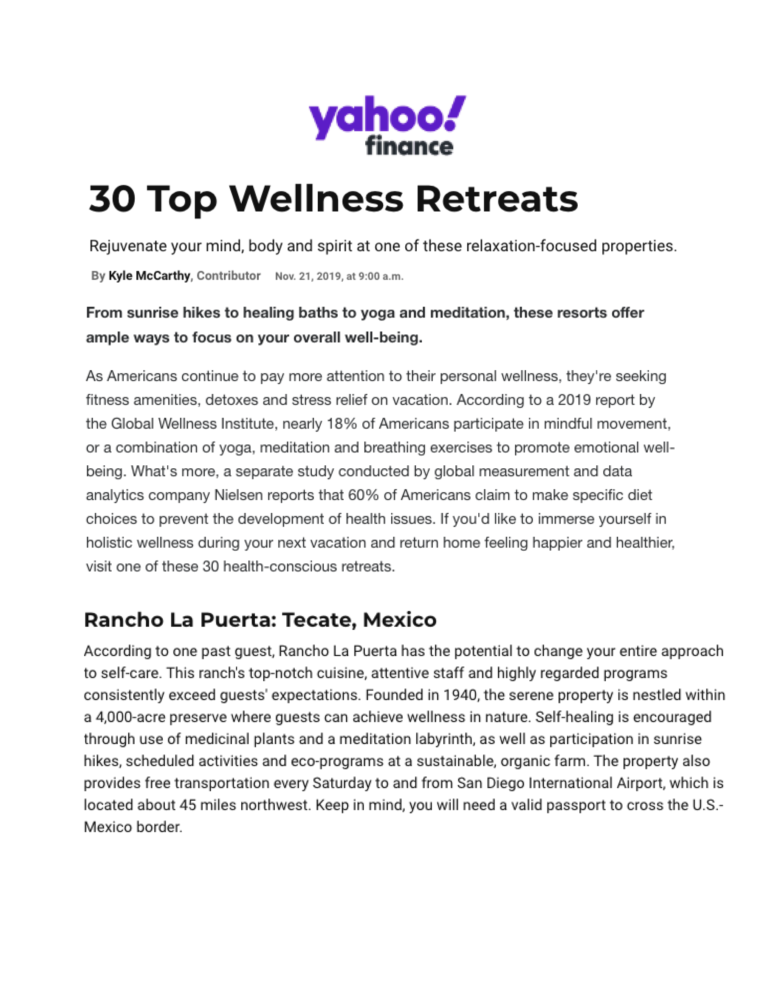 yahoo! finance

30 Top Wellness Retreats

Rejuvenate your mind, body and spirit at one of these relaxation-focused properties.

By Kyle McCarthy, Contributor Nov. 21, 2019, at 9:00 a.m.

From sunrise hikes to healing baths to yoga and meditation, these resorts offer ample ways to focus on your overall well-being.

As Americans continue to pay more attention to their personal wellness, they're seeking fitness amenities, detoxes and stress relief on vacation. According to a 2019 report by the Global Wellness Institute, nearly 18% of Americans participate in mindful movement, or a combination of yoga, meditation and breathing exercises to promote emotional well-being. What's more, a separate study conducted by global measurement and data analytics company Nielsen reports that 60% of Americans claim to make specific diet choices to prevent the development of health issues. If you'd like to immerse yourself in holistic wellness during your next vacation and return home feeling happier and healthier, visit one of these 30 health-conscious retreats.

Rancho La Puerta: Tecate, Mexico

According to one past guest, Rancho La Puerta has the potential to change your entire approach to self-care. This ranch's top-notch cuisine, attentive staff and highly regarded programs consistently exceed guests' expectations. Founded in 1940, the serene property is nestled within a 4,000-acre preserve where guests can achieve wellness in nature. Self-healing is encouraged through use of medicinal plants and a meditation labyrinth, as well as participation in sunrise hikes, scheduled activities and eco-programs at a sustainable, organic farm. The property also provides free transportation every Saturday to and from San Diego International Airport, which is located about 45 miles northwest. Keep in mind, you will need a valid passport to cross the U.S.-Mexico border.